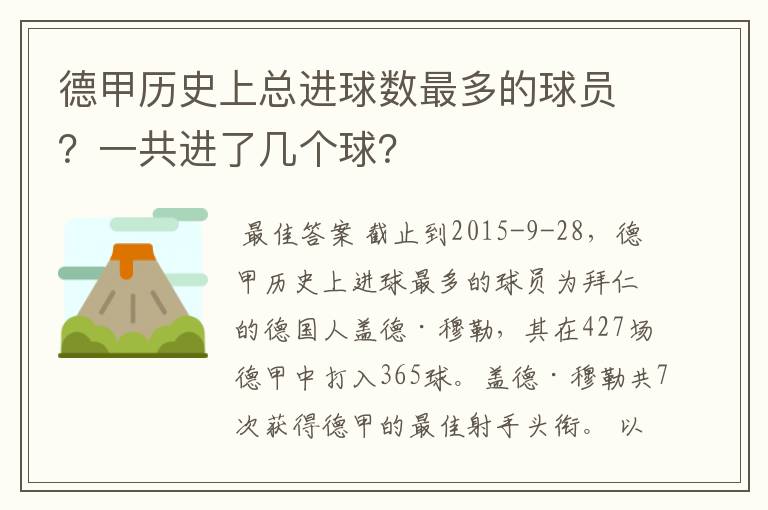 德甲历史上总进球数最多的球员？一共进了几个球?

最佳答案 截止到2015-9-28，德甲历史上进球最多的球员为拜仁的德国人盖德·穆勒，其在427场德甲中打入365球。盖德·穆勒共7次获得德甲的最佳射手头衔。 以